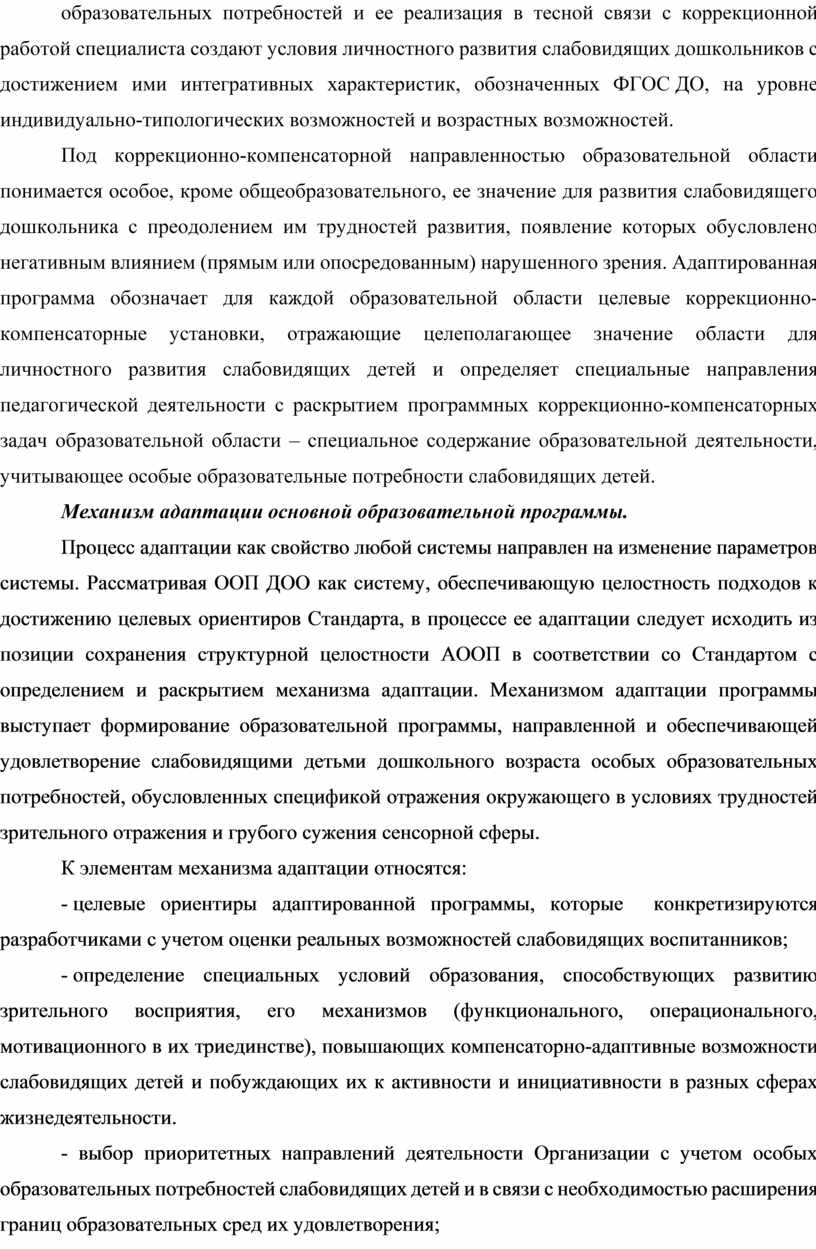 образовательных потребностей и ее реализация в тесной связи с коррекционной работой специалиста создают условия личностного развития слабовидящих дошкольников с достижением ими интегративных характеристик, обозначенных ФГОС ДО, на уровне индивидуально-типологических возможностей и возрастных возможностей.

Под коррекционно-компенсаторной направленностью образовательной области понимается особое, кроме общеобразовательного, ее значение для развития слабовидящего дошкольника с преодолением им трудностей развития, появление которых обусловлено негативным влиянием (прямым или опосредованным) нарушенного зрения. Адаптированная программа обозначает для каждой образовательной области целевые коррекционно-компенсаторные установки, отражающие целеполагающее значение области для личностного развития слабовидящих детей и определяет специальные направления педагогической деятельности с раскрытием программных коррекционно-компенсаторных задач образовательной области – специальное содержание образовательной деятельности, учитывающее особые образовательные потребности слабовидящих детей.

Механизм адаптации основной образовательной программы.

Процесс адаптации как свойство любой системы направлен на изменение параметров системы. Рассматривая ООП ДОО как систему, обеспечивающую целостность подходов к достижению целевых ориентиров Стандарта, в процессе ее адаптации следует исходить из позиции сохранения структурной целостности АООП в соответствии со Стандартом с определением и раскрытием механизма адаптации. Механизмом адаптации программы выступает формирование образовательной программы, направленной и обеспечивающей удовлетворение слабовидящими детьми дошкольного возраста особых образовательных потребностей, обусловленных спецификой отражения окружающего в условиях трудностей зрительного отражения и грубого сужения сенсорной сферы.

К элементам механизма адаптации относятся:

- целевые ориентиры адаптированной программы, которые конкретизируются разработчиками с учетом оценки реальных возможностей слабовидящих воспитанников;

- определение специальных условий образования, способствующих развитию зрительного восприятия, его механизмов (функционального, операционального, мотивационного в их триединстве), повышающих компенсаторно-адаптивные возможности слабовидящих детей и побуждающих их к активности и инициативности в разных сферах жизнедеятельности.

- выбор приоритетных направлений деятельности Организации с учетом особых образовательных потребностей слабовидящих детей и в связи с необходимостью расширения границ образовательных сред их удовлетворения;